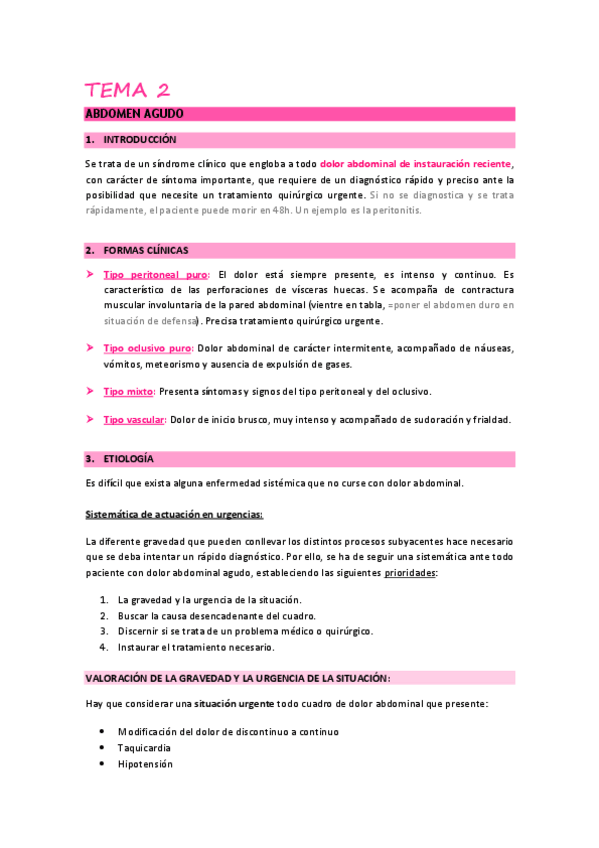 TEMA 2

ABDOMEN AGUDO

1. INTRODUCCIÓN

Se trata de un síndrome clínico que engloba a todo dolor abdominal de instauración reciente, con carácter de síntoma importante, que requiere de un diagnóstico rápido y preciso ante la posibilidad que necesite un tratamiento quirúrgico urgente. Si no se diagnostica y se trata rápidamente, el paciente puede morir en 48h. Un ejemplo es la peritonitis.

2. FORMAS CLÍNICAS

➤ Tipo peritoneal puro: El dolor está siempre presente, es intenso y continuo. Es característico de las perforaciones de vísceras huecas. Se acompaña de contractura muscular involuntaria de la pared abdominal (vientre en tabla, =poner el abdomen duro en situación de defensa). Precisa tratamiento quirúrgico urgente.

➤ Tipo oclusivo puro: Dolor abdominal de carácter intermitente, acompañado de náuseas, vómitos, meteorismo y ausencia de expulsión de gases.

➤ Tipo mixto: Presenta síntomas y signos del tipo peritoneal y del oclusivo.

➤ Tipo vascular: Dolor de inicio brusco, muy intenso y acompañado de sudoración y frialdad.

3. ETIOLOGÍA

Es difícil que exista alguna enfermedad sistémica que no curse con dolor abdominal.

Sistemática de actuación en urgencias:

La diferente gravedad que pueden conllevar los distintos procesos subyacentes hace necesario que se deba intentar un rápido diagnóstico. Por ello, se ha de seguir una sistemática ante todo paciente con dolor abdominal agudo, estableciendo las siguientes prioridades:

1. La gravedad y la urgencia de la situación.
2. Buscar la causa desencadenante del cuadro.
3. Discernir si se trata de un problema médico o quirúrgico.
4. Instaurar el tratamiento necesario.

VALORACIÓN DE LA GRAVEDAD Y LA URGENCIA DE LA SITUACIÓN:

Hay que considerar una situación urgente todo cuadro de dolor abdominal que presente:

• Modificación del dolor de discontinuo a continuo
• Taquicardia
• Hipotensión